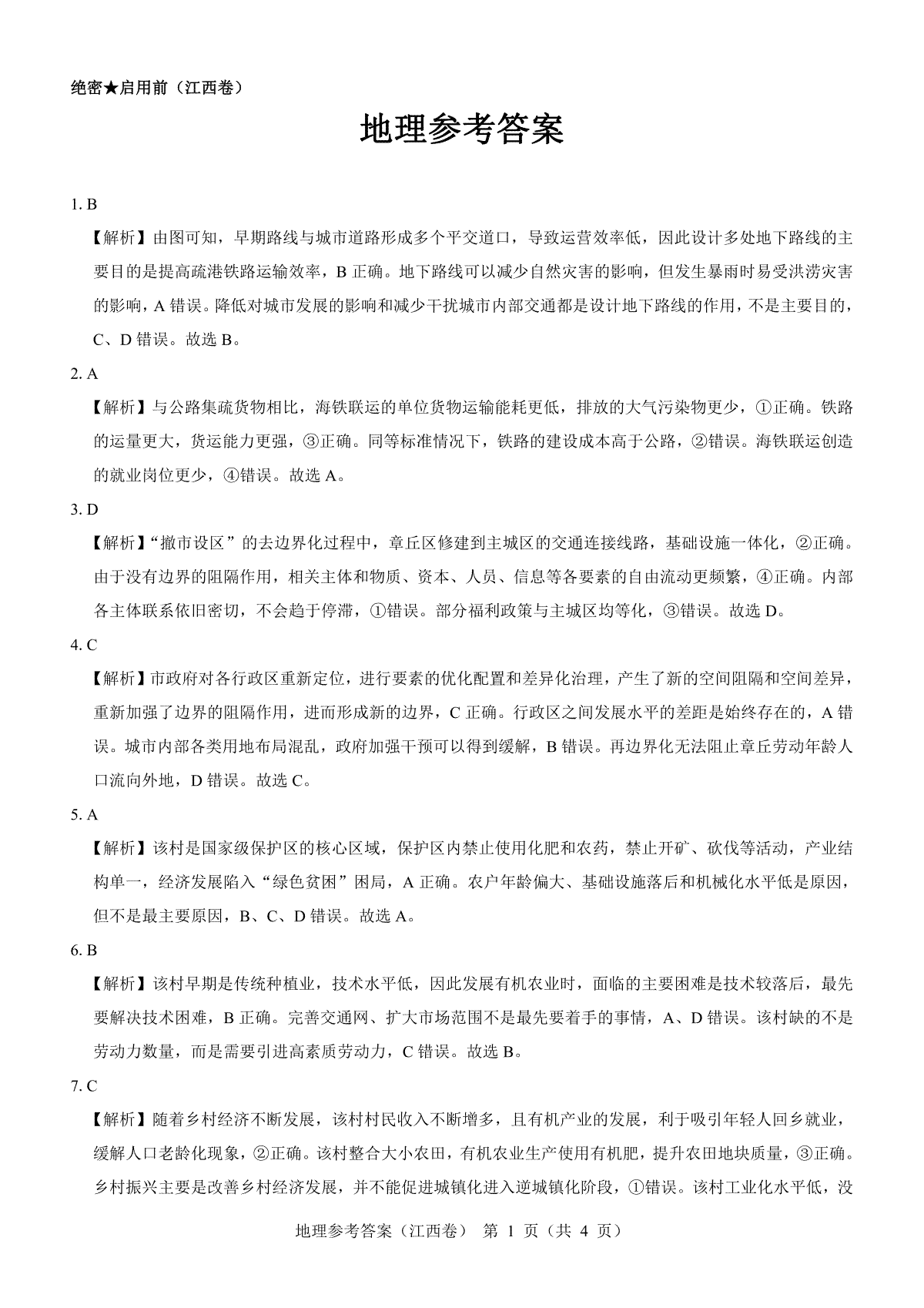 绝密★启用前（江西卷）

地理参考答案

1. B

【解析】由图可知，早期路线与城市道路形成多个平交道口，导致运营效率低，因此设计多处地下路线的主要目的是提高疏港铁路运输效率，B 正确。地下路线可以减少自然灾害的影响，但发生暴雨时易受洪涝灾害的影响，A 错误。降低对城市发展的影响和减少干扰城市内部交通都是设计地下路线的作用，不是主要目的，C、D 错误。故选 B。

2. A

【解析】与公路集疏货物相比，海铁联运的单位货物运输能耗更低，排放的大气污染物更少，①正确。铁路的运量更大，货运能力更强，③正确。同等标准情况下，铁路的建设成本高于公路，②错误。海铁联运创造的就业岗位更少，④错误。故选 A。

3. D

【解析】“撤市设区”的去边界化过程中，章丘区修建到主城区的交通连接线路，基础设施一体化，②正确。由于没有边界的阻隔作用，相关主体和物质、资本、人员、信息等各要素的自由流动更频繁，④正确。内部各主体联系依旧密切，不会趋于停滞，①错误。部分福利政策与主城区均等化，③错误。故选 D。

4. C

【解析】市政府对各行政区重新定位，进行要素的优化配置和差异化治理，产生了新的空间阻隔和空间差异，重新加强了边界的阻隔作用，进而形成新的边界，C 正确。行政区之间发展水平的差距是始终存在的，A 错误。城市内部各类用地布局混乱，政府加强干预可以得到缓解，B 错误。再边界化无法阻止章丘劳动年龄人口流向外地，D 错误。故选 C。

5. A

【解析】该村是国家级保护区的核心区域，保护区内禁止使用化肥和农药，禁止开矿、砍伐等活动，产业结构单一，经济发展陷入“绿色贫困”困局，A 正确。农户年龄偏大、基础设施落后和机械化水平低是原因，但不是最主要原因，B、C、D 错误。故选 A。

6. B

【解析】该村早期是传统种植业，技术水平低，因此发展有机农业时，面临的主要困难是技术较落后，最先要解决技术困难，B 正确。完善交通网、扩大市场范围不是最先要着手的事情，A、D 错误。该村缺的不是劳动力数量，而是需要引进高素质劳动力，C 错误。故选 B。

7. C

【解析】随着乡村经济不断发展，该村村民收入不断增多，且有机产业的发展，利于吸引年轻人回乡就业，缓解人口老龄化现象，②正确。该村整合大小农田，有机农业生产使用有机肥，提升农田地块质量，③正确。乡村振兴主要是改善乡村经济发展，并不能促进城镇化进入逆城镇化阶段，①错误。该村工业化水平低，没

地理参考答案（江西卷） 第 1 页（共 4 页）